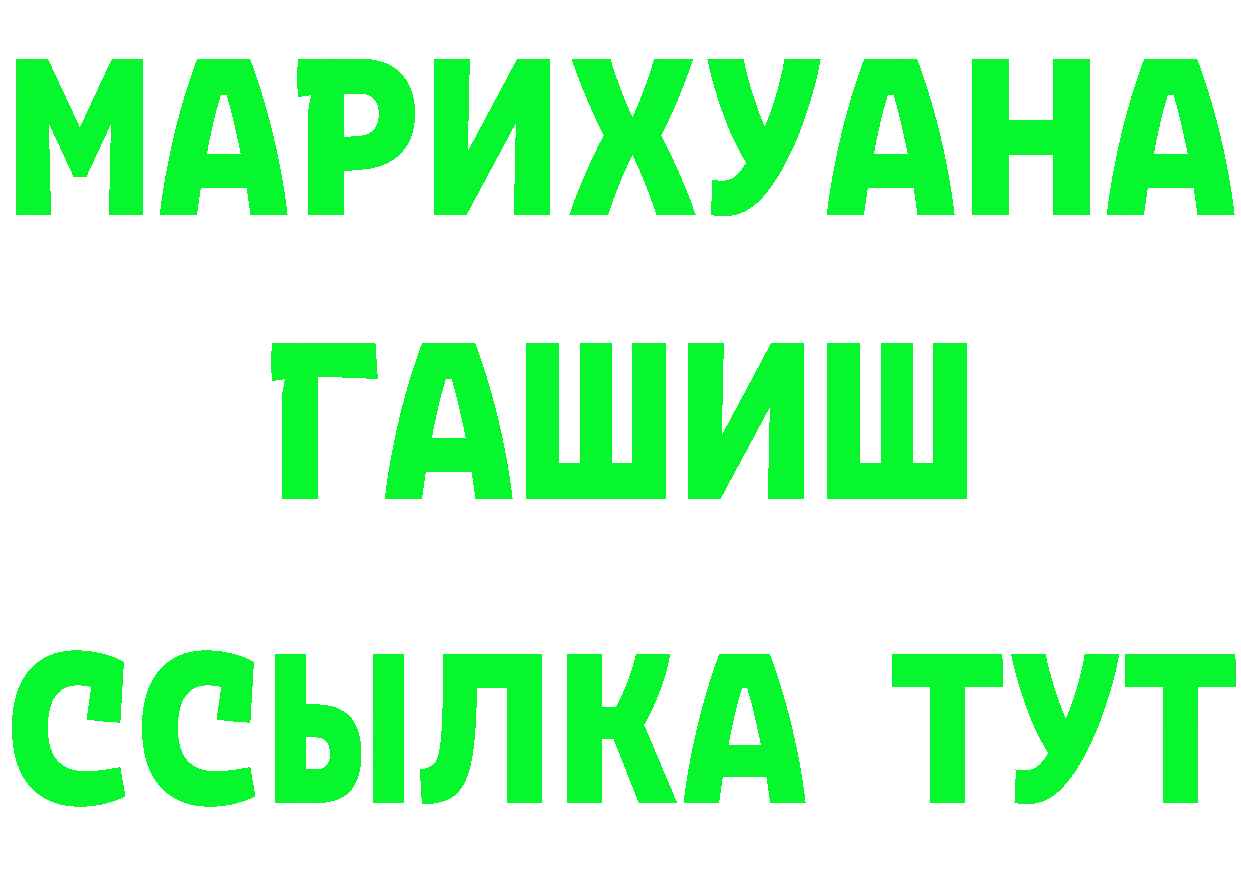 МАРИХУАНА
ГАШИШ
ССЫЛКА ТУТ